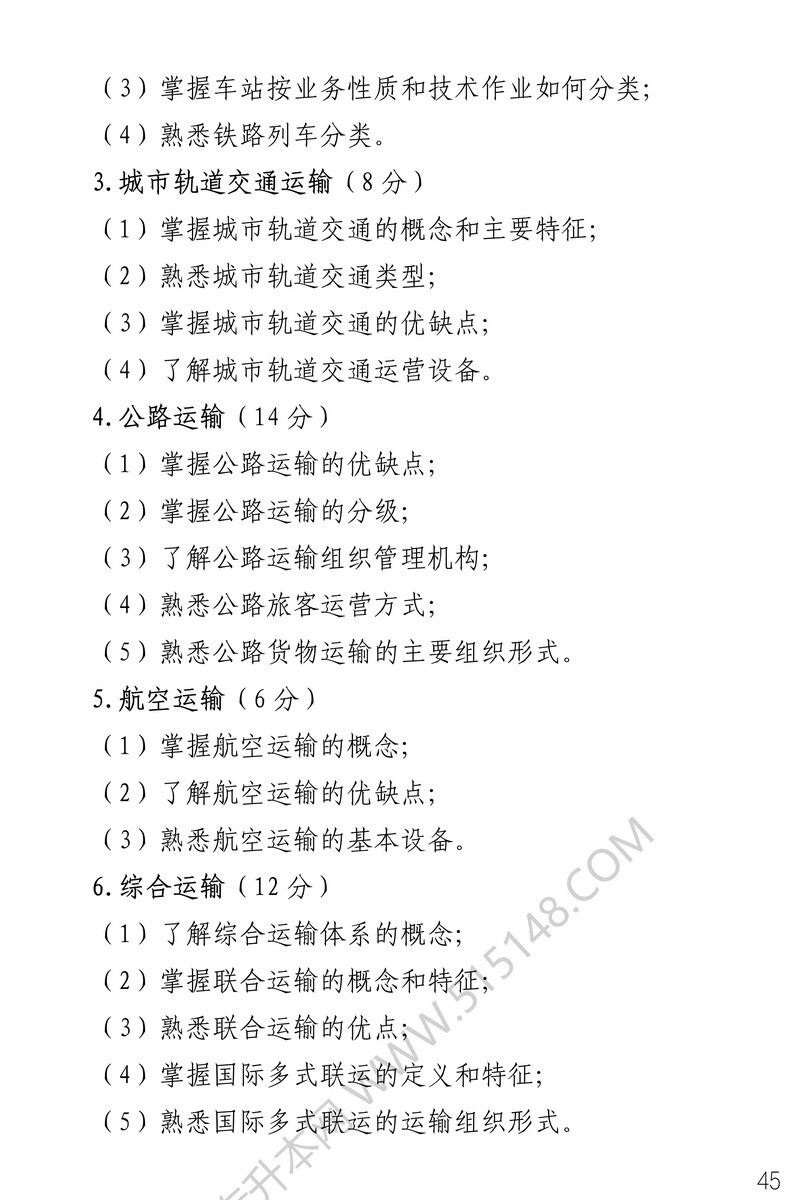 （3）掌握车站按业务性质和技术作业如何分类；
（4）熟悉铁路列车分类。
3.城市轨道交通运输（8分）
（1）掌握城市轨道交通的概念和主要特征；
（2）熟悉城市轨道交通类型；
（3）掌握城市轨道交通的优缺点；
（4）了解城市轨道交通运营设备。
4.公路运输（14分）
（1）掌握公路运输的优缺点；
（2）掌握公路运输的分级；
（3）了解公路运输组织管理机构；
（4）熟悉公路旅客运营方式；
（5）熟悉公路货物运输的主要组织形式。
5.航空运输（6分）
（1）掌握航空运输的概念；
（2）了解航空运输的优缺点；
（3）熟悉航空运输的基本设备。
6.综合运输（12分）
（1）了解综合运输体系的概念；
（2）掌握联合运输的概念和特征；
（3）熟悉联合运输的优点；
（4）掌握国际多式联运的定义和特征；
（5）熟悉国际多式联运的运输组织形式。

专升本网 WWW.515148.COM

45